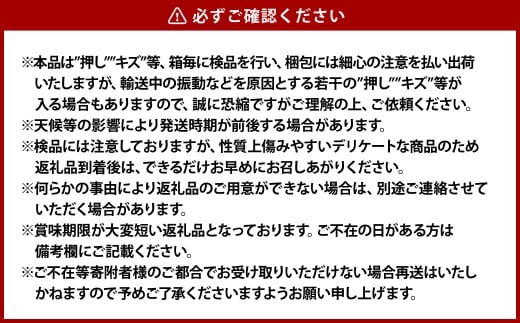 必ずご確認ください

※本品は"押し""キズ"等、箱毎に検品を行い、梱包には細心の注意を払い出荷いたしますが、輸送中の振動などを原因とする若干の"押し""キズ"等が入る場合もありますので、誠に恐縮ですがご理解の上、ご依頼ください。
※天候等の影響により発送時期が前後する場合があります。
※検品には注意しておりますが、性質上傷みやすいデリケートな商品のため返礼品到着後は、できるだけお早めにお召しあがりください。
※何らかの事由により返礼品のご用意ができない場合は、別途ご連絡させていただく場合があります。
※賞味期限が大変短い返礼品となっております。ご不在の日がある方は備考欄にご記載ください。
※ご不在等寄附者様のご都合でお受け取りいただけない場合再送はいたしかねますので予めご了承くださいますようお願い申し上げます。